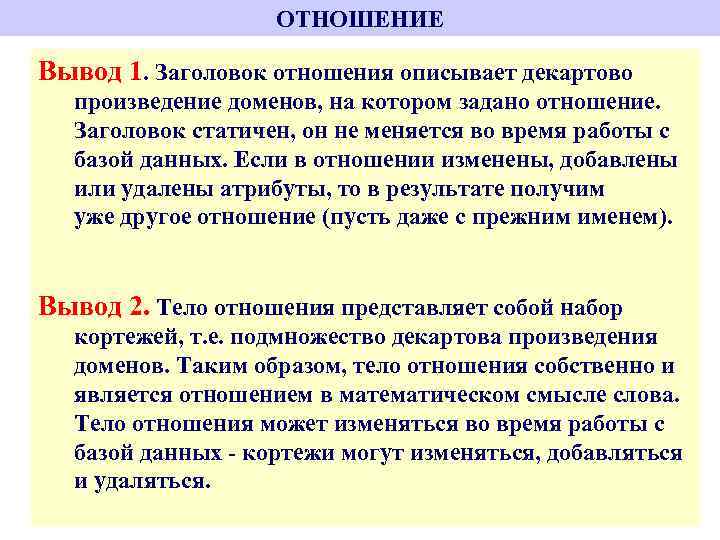 ОТНОШЕНИЕ

Вывод 1. Заголовок отношения описывает декартово произведение доменов, на котором задано отношение. Заголовок статичен, он не меняется во время работы с базой данных. Если в отношении изменены, добавлены или удалены атрибуты, то в результате получим уже другое отношение (пусть даже с прежним именем).

Вывод 2. Тело отношения представляет собой набор кортежей, т.е. подмножество декартова произведения доменов. Таким образом, тело отношения собственно и является отношением в математическом смысле слова. Тело отношения может изменяться во время работы с базой данных - кортежи могут изменяться, добавляться и удаляться.